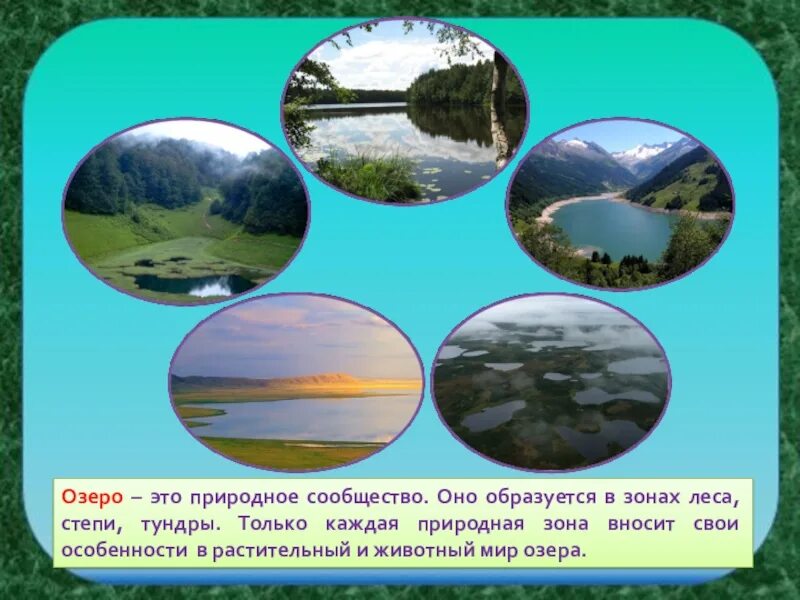 Озеро – это природное сообщество. Оно образуется в зонах леса, степи, тундры. Только каждая природная зона вносит свои особенности в растительный и животный мир озера.